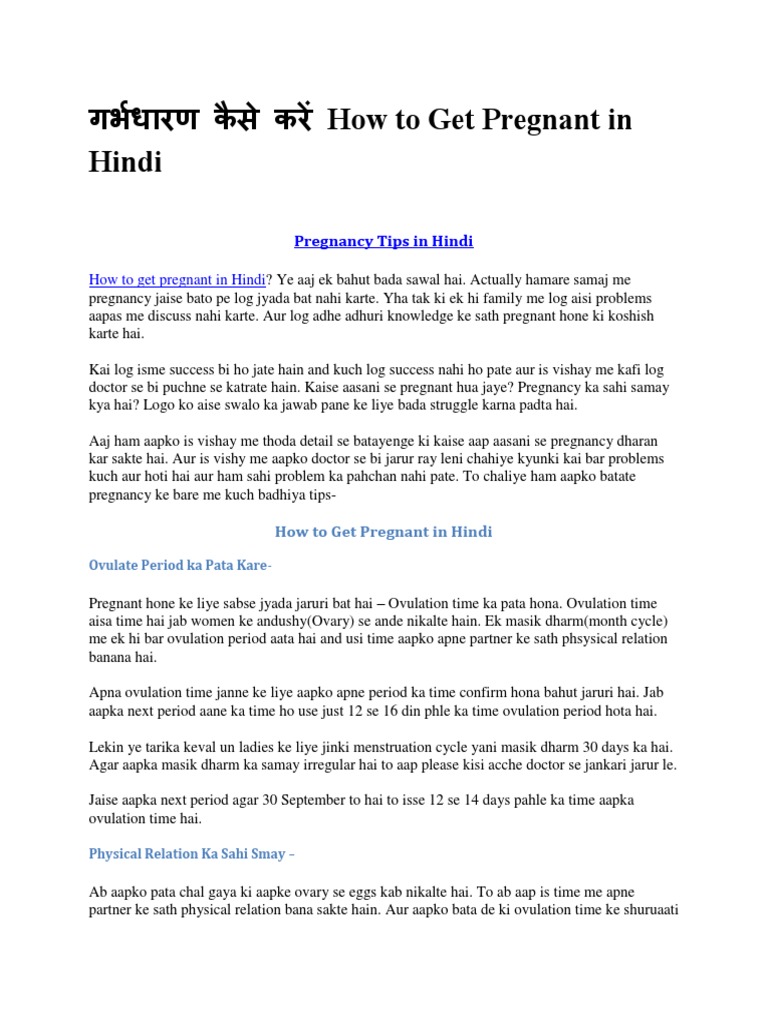 गर्भधारण कैसे करें How to Get Pregnant in Hindi

Pregnancy Tips in Hindi

How to get pregnant in Hindi? Ye aaj ek bahut bada sawal hai. Actually hamare samaj me pregnancy jaise bato pe log jyada bat nahi karte. Yha tak ki ek hi family me log aisi problems aapas me discuss nahi karte. Aur log adhe adhuri knowledge ke sath pregnant hone ki koshish karte hai.

Kai log isme success bi ho jate hain and kuch log success nahi ho pate aur is vishay me kafi log doctor se bi puchne se katrate hain. Kaise aasani se pregnant hua jaye? Pregnancy ka sahi samay kya hai? Logo ko aise swalo ka jawab pane ke liye bada struggle karna padta hai.

Aaj ham aapko is vishay me thoda detail se batayenge ki kaise aap aasani se pregnancy dharan kar sakte hai. Aur is vishy me aapko doctor se bi jarur ray leni chahiye kyunki kai bar problems kuch aur hoti hai aur ham sahi problem ka pahchan nahi pate. To chaliye ham aapko batate pregnancy ke bare me kuch badhiya tips-

How to Get Pregnant in Hindi

Ovulate Period ka Pata Kare-

Pregnant hone ke liye sabse jyada jaruri bat hai – Ovulation time ka pata hona. Ovulation time aisa time hai jab women ke andushy(Ovary) se ande nikalte hain. Ek masik dharm(month cycle) me ek hi bar ovulation period aata hai and usi time aapko apne partner ke sath phsyical relation banana hai.

Apna ovulation time janne ke liye aapko apne period ka time confirm hona bahut jaruri hai. Jab aapka next period aane ka time ho use just 12 se 16 din phle ka time ovulation period hota hai.

Lekin ye tarika keval un ladies ke liye jinki menstruation cycle yani masik dharm 30 days ka hai. Agar aapka masik dharm ka samay irregular hai to aap please kisi acche doctor se jankari jarur le.

Jaise aapka next period agar 30 September to hai to isse 12 se 14 days pahle ka time aapka ovulation time hai.

Physical Relation Ka Sahi Smay –

Ab aapko pata chal gaya ki aapke ovary se eggs kab nikalte hai. To ab aap is time me apne partner ke sath physical relation bana sakte hain. Aur aapko bata de ki ovulation time ke shuruaati